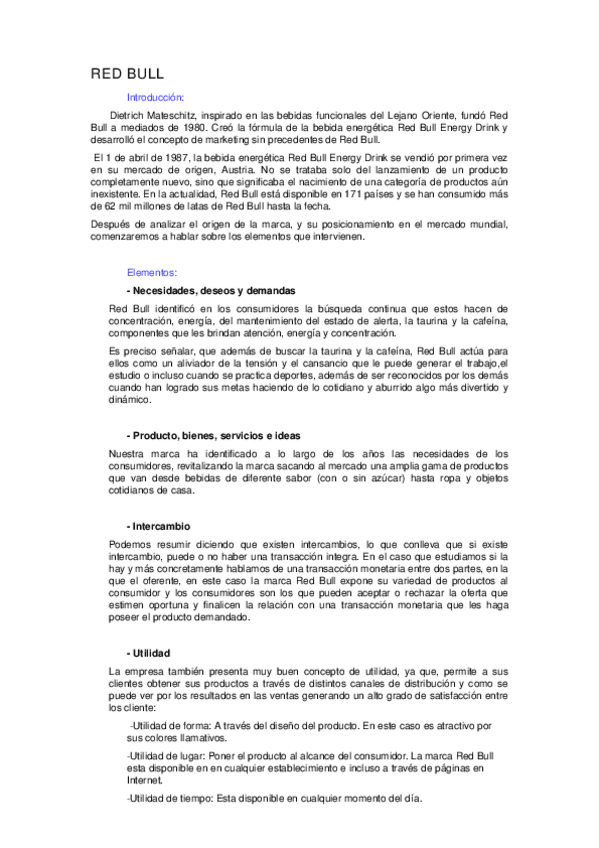 RED BULL

Introducción:

Dietrich Mateschitz, inspirado en las bebidas funcionales del Lejano Oriente, fundó Red Bull a mediados de 1980. Creó la fórmula de la bebida energética Red Bull Energy Drink y desarrolló el concepto de marketing sin precedentes de Red Bull.

El 1 de abril de 1987, la bebida energética Red Bull Energy Drink se vendió por primera vez en su mercado de origen, Austria. No se trataba solo del lanzamiento de un producto completamente nuevo, sino que significaba el nacimiento de una categoría de productos aún inexistente. En la actualidad, Red Bull está disponible en 171 países y se han consumido más de 62 mil millones de latas de Red Bull hasta la fecha.

Después de analizar el origen de la marca, y su posicionamiento en el mercado mundial, comenzaremos a hablar sobre los elementos que intervienen.

Elementos:

- Necesidades, deseos y demandas

Red Bull identificó en los consumidores la búsqueda continua que estos hacen de concentración, energía, del mantenimiento del estado de alerta, la taurina y la cafeína, componentes que les brindan atención, energía y concentración.

Es preciso señalar, que además de buscar la taurina y la cafeína, Red Bull actúa para ellos como un aliviador de la tensión y el cansancio que le puede generar el trabajo,el estudio o incluso cuando se practica deportes, además de ser reconocidos por los demás cuando han logrado sus metas haciendo de lo cotidiano y aburrido algo más divertido y dinámico.

- Producto, bienes, servicios e ideas

Nuestra marca ha identificado a lo largo de los años las necesidades de los consumidores, revitalizando la marca sacando al mercado una amplia gama de productos que van desde bebidas de diferente sabor (con o sin azúcar) hasta ropa y objetos cotidianos de casa.

- Intercambio

Podemos resumir diciendo que existen intercambios, lo que conlleva que si existe intercambio, puede o no haber una transacción integra. En el caso que estudiamos si la hay y más concretamente hablamos de una transacción monetaria entre dos partes, en la que el oferente, en este caso la marca Red Bull expone su variedad de productos al consumidor y los consumidores son los que pueden aceptar o rechazar la oferta que estimen oportuna y finalicen la relación con una transacción monetaria que les haga poseer el producto demandado.

- Utilidad

La empresa también presenta muy buen concepto de utilidad, ya que, permite a sus clientes obtener sus productos a través de distintos canales de distribución y como se puede ver por los resultados en las ventas generando un alto grado de satisfacción entre los cliente:

-Utilidad de forma: A través del diseño del producto. En este caso es atractivo por sus colores llamativos.

-Utilidad de lugar: Poner el producto al alcance del consumidor. La marca Red Bull esta disponible en en cualquier establecimiento e incluso a través de páginas en Internet.

-Utilidad de tiempo: Esta disponible en cualquier momento del día.